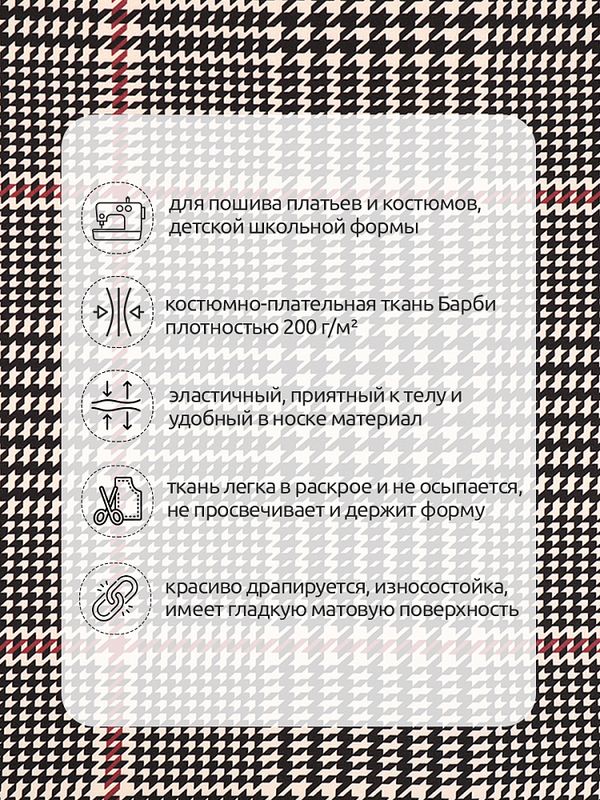 для пошива платьев и костюмов, детской школьной формы

костюмно-плательная ткань Барби плотностью 200 г/м²

эластичный, приятный к телу и удобный в носке материал

ткань легка в раскрое и не осыпается, не просвечивает и держит форму

красиво драпируется, износостойка, имеет гладкую матовую поверхность